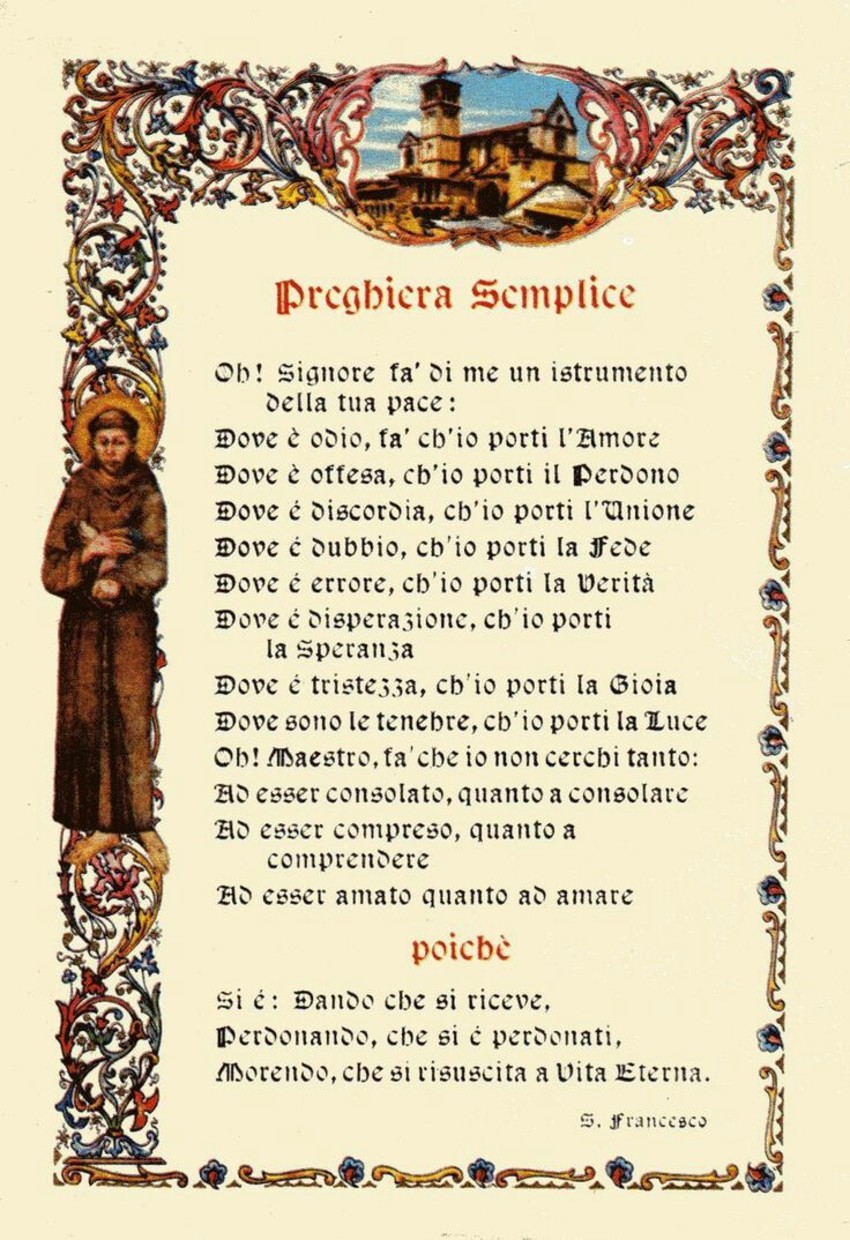 Preghiera Semplice

Oh! Signore fa' di me un istrumento della tua pace:
Dove è odio, fa' ch'io porti l'Amore
Dove è offesa, ch'io porti il Perdono
Dove é discordia, ch'io porti l'Unione
Dove é dubbio, ch'io porti la Fede
Dove é errore, ch'io porti la Verità
Dove é disperazione, ch'io porti la Speranza
Dove é tristezza, ch'io porti la Gioia
Dove sono le tenebre, ch'io porti la Luce
Oh! Maestro, fa' che io non cerchi tanto:
Ad esser consolato, quanto a consolare
Ad esser compreso, quanto a comprendere
Ad esser amato quanto ad amare

poichè

Si é: Dando che si riceve,
Perdonando, che si é perdonati,
Morendo, che si risuscita a Vita Eterna.

S. Francesco